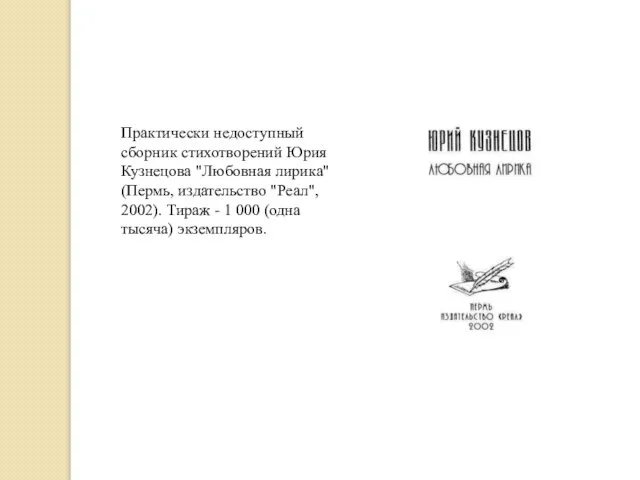 Практически недоступный сборник стихотворений Юрия Кузнецова "Любовная лирика" (Пермь, издательство "Реал", 2002). Тираж - 1 000 (одна тысяча) экземпляров.

ЮРИЙ КУЗНЕЦОВ

ЛЮБОВНАЯ ЛИРИКА

ПЕРМЬ
ИЗДАТЕЛЬСТВО «РЕАЛ»
2002